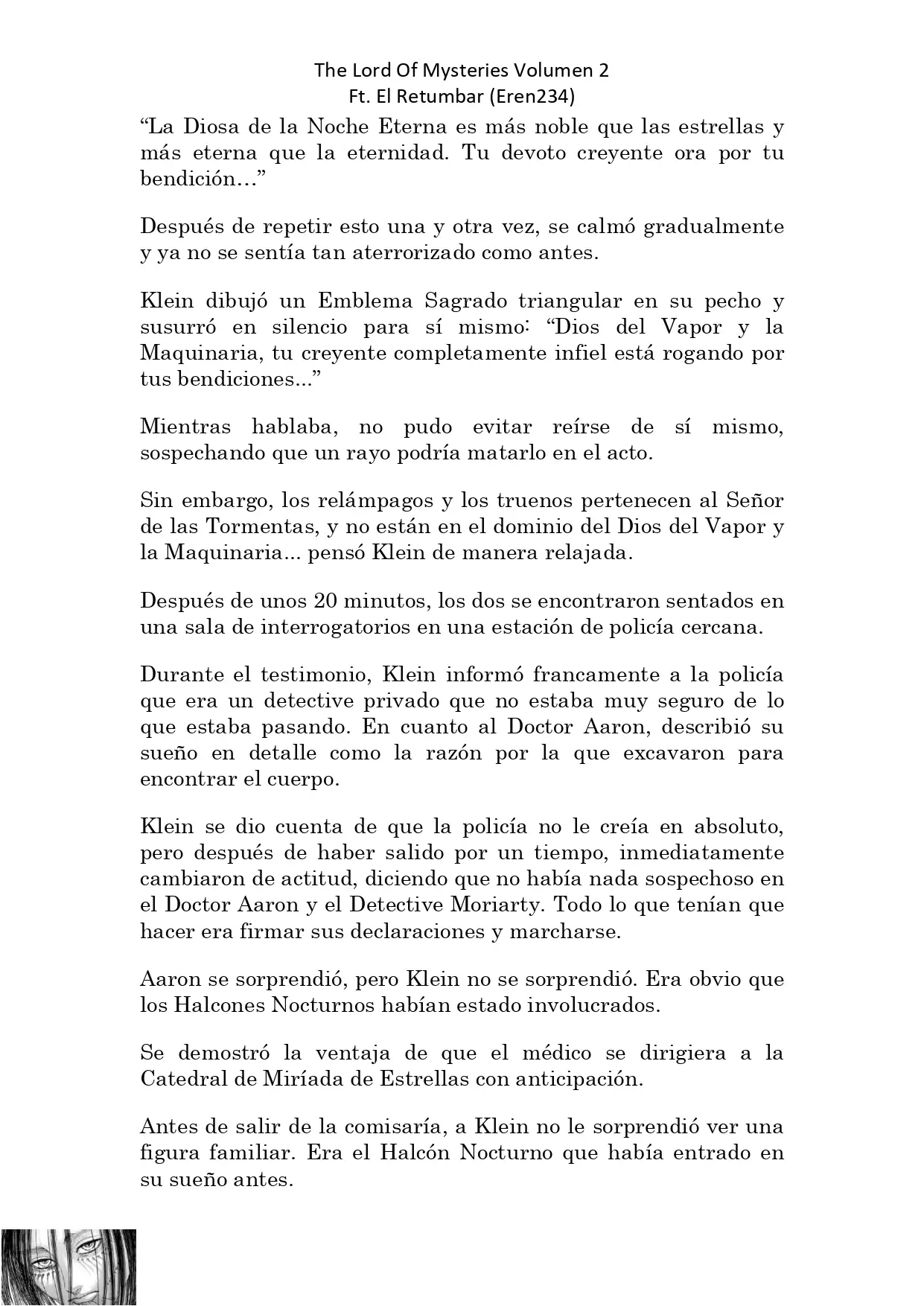 The Lord Of Mysteries Volumen 2
Ft. El Retumbar (Eren234)

“La Diosa de la Noche Eterna es más noble que las estrellas y más eterna que la eternidad. Tu devoto creyente ora por tu bendición…”

Después de repetir esto una y otra vez, se calmó gradualmente y ya no se sentía tan aterrorizado como antes.

Klein dibujó un Emblema Sagrado triangular en su pecho y susurró en silencio para sí mismo: “Dios del Vapor y la Maquinaria, tu creyente completamente infiel está rogando por tus bendiciones...”

Mientras hablaba, no pudo evitar reírse de sí mismo, sospechando que un rayo podría matarlo en el acto.

Sin embargo, los relámpagos y los truenos pertenecen al Señor de las Tormentas, y no están en el dominio del Dios del Vapor y la Maquinaria... pensó Klein de manera relajada.

Después de unos 20 minutos, los dos se encontraron sentados en una sala de interrogatorios en una estación de policía cercana.

Durante el testimonio, Klein informó francamente a la policía que era un detective privado que no estaba muy seguro de lo que estaba pasando. En cuanto al Doctor Aaron, describió su sueño en detalle como la razón por la que excavaron para encontrar el cuerpo.

Klein se dio cuenta de que la policía no le creía en absoluto, pero después de haber salido por un tiempo, inmediatamente cambiaron de actitud, diciendo que no había nada sospechoso en el Doctor Aaron y el Detective Moriarty. Todo lo que tenían que hacer era firmar sus declaraciones y marcharse.

Aaron se sorprendió, pero Klein no se sorprendió. Era obvio que los Halcones Nocturnos habían estado involucrados.

Se demostró la ventaja de que el médico se dirigiera a la Catedral de Miríada de Estrellas con anticipación.

Antes de salir de la comisaría, a Klein no le sorprendió ver una figura familiar. Era el Halcón Nocturno que había entrado en su sueño antes.